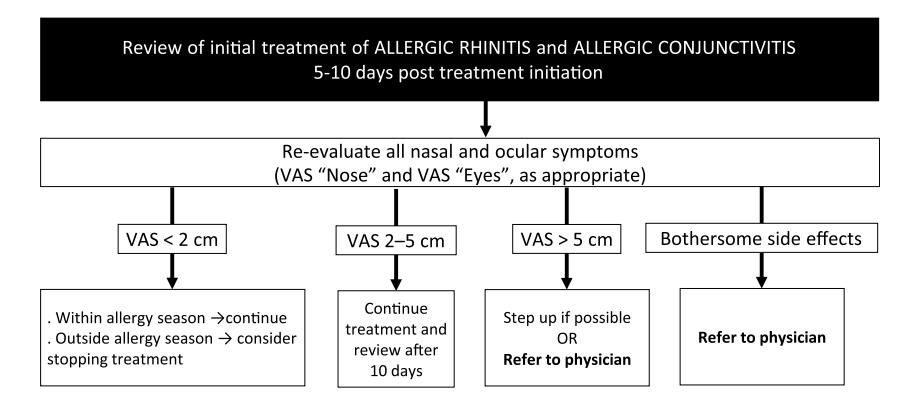 Review of initial treatment of ALLERGIC RHINITIS and ALLERGIC CONJUNCTIVITIS
5-10 days post treatment initiation

Re-evaluate all nasal and ocular symptoms
(VAS "Nose" and VAS "Eyes", as appropriate)

VAS < 2 cm

VAS 2–5 cm

VAS > 5 cm

Bothersome side effects

. Within allergy season →continue
. Outside allergy season → consider stopping treatment

Continue treatment and review after 10 days

Step up if possible
OR
Refer to physician

Refer to physician